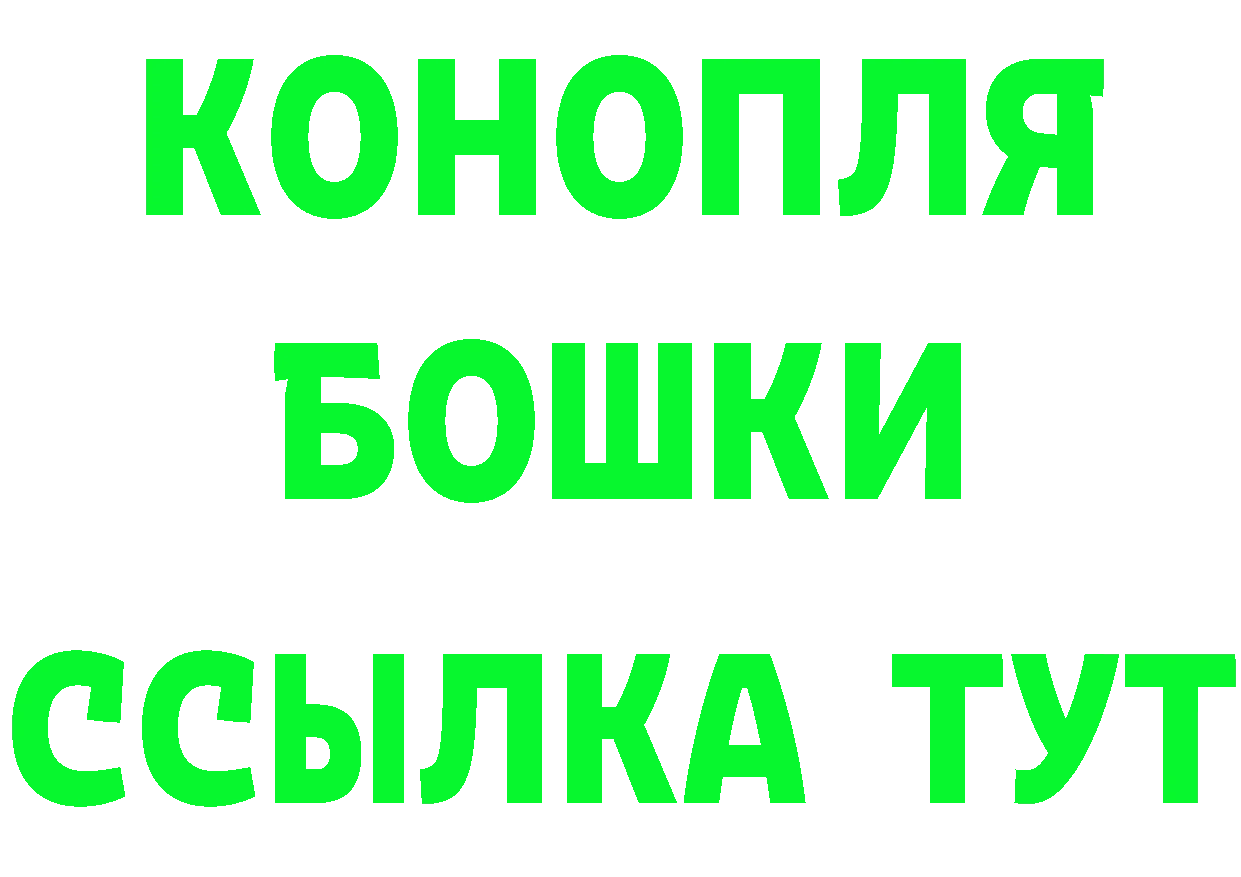 КОНОПЛЯ
БОШКИ
ССЫЛКА ТУТ